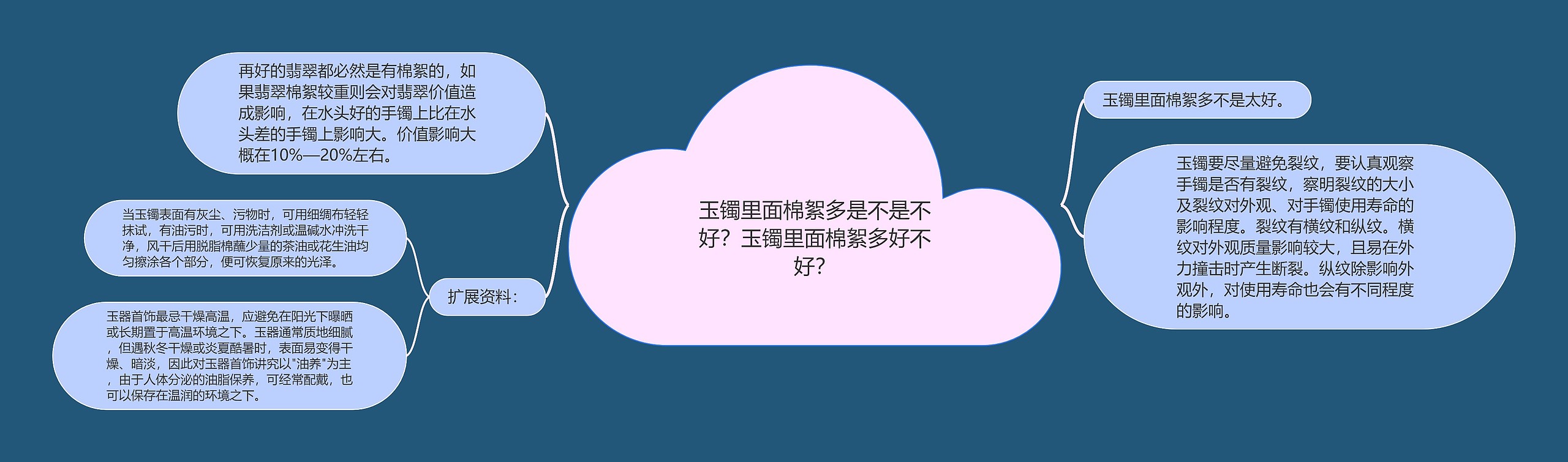 玉镯里面棉絮多是不是不好？玉镯里面棉絮多好不好？

再好的翡翠都必然是有棉絮的，如果翡翠棉絮较重则会对翡翠价值造成影响，在水头好的手镯上比在水头差的手镯上影响大。价值影响大概在10%—20%左右。

扩展资料：

当玉镯表面有灰尘、污物时，可用细绸布轻轻抹试，有油污时，可用洗洁剂或温碱水冲洗干净，风干后用脱脂棉蘸少量的茶油或花生油均匀擦涂各个部分，便可恢复原来的光泽。

玉器首饰最忌干燥高温，应避免在阳光下曝晒或长期置于高温环境之下。玉器通常质地细腻，但遇秋冬干燥或炎夏酷暑时，表面易变得干燥、暗淡，因此对玉器首饰讲究以"油养"为主，由于人体分泌的油脂保养，可经常配戴，也可以保存在温润的环境之下。

玉镯里面棉絮多不是太好。

玉镯要尽量避免裂纹，要认真观察手镯是否有裂纹，察明裂纹的大小及裂纹对外观、对手镯使用寿命的影响程度。裂纹有横纹和纵纹。横纹对外观质量影响较大，且易在外力撞击时产生断裂。纵纹除影响外观外，对使用寿命也会有不同程度的影响。